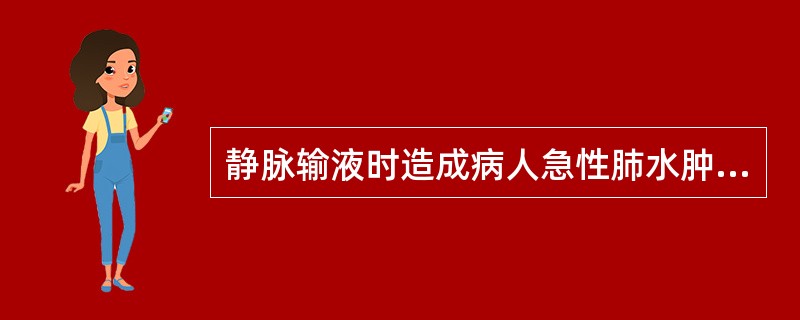 静脉输液时造成病人急性肺水肿...